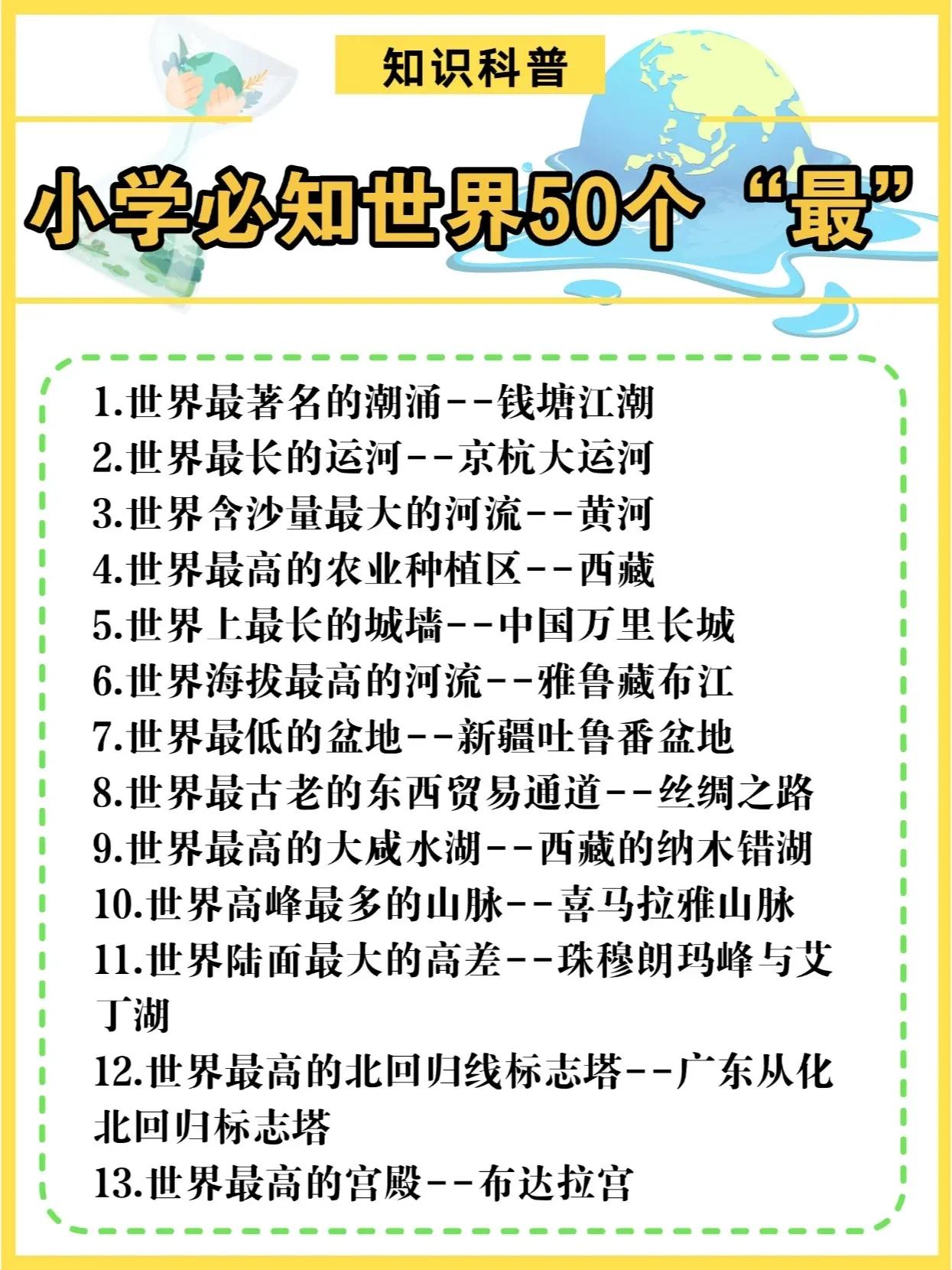 知识科普

小学必知世界50个“最”

1.世界最著名的潮涌--钱塘江潮
2.世界最长的运河--京杭大运河
3.世界含沙量最大的河流--黄河
4.世界最高的农业种植区--西藏
5.世界上最长的城墙--中国万里长城
6.世界海拔最高的河流--雅鲁藏布江
7.世界最低的盆地--新疆吐鲁番盆地
8.世界最古老的东西贸易通道--丝绸之路
9.世界最高的大咸水湖--西藏的纳木错湖
10.世界高峰最多的山脉--喜马拉雅山脉
11.世界陆面最大的高差--珠穆朗玛峰与艾丁湖
12.世界最高的北回归线标志塔--广东从化北回归标志塔
13.世界最高的宫殿--布达拉宫